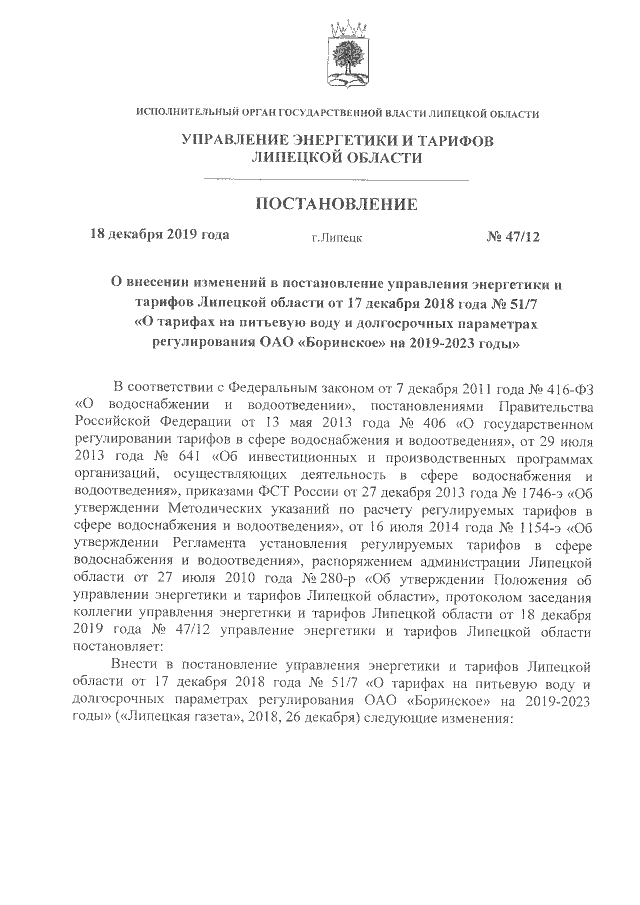 ИСПОЛНИТЕЛЬНЫЙ ОРГАН ГОСУДАРСТВЕННОЙ ВЛАСТИ ЛИПЕЦКОЙ ОБЛАСТИ

УПРАВЛЕНИЕ ЭНЕРГЕТИКИ И ТАРИФОВ ЛИПЕЦКОЙ ОБЛАСТИ

ПОСТАНОВЛЕНИЕ

18 декабря 2019 года г.Липецк № 47/12

О внесении изменений в постановление управления энергетики и тарифов Липецкой области от 17 декабря 2018 года № 51/7 «О тарифах на питьевую воду и долгосрочных параметрах регулирования ОАО «Боринское» на 2019-2023 годы»

В соответствии с Федеральным законом от 7 декабря 2011 года № 416-ФЗ «О водоснабжении и водоотведении», постановлениями Правительства Российской Федерации от 13 мая 2013 года № 406 «О государственном регулировании тарифов в сфере водоснабжения и водоотведения», от 29 июля 2013 года № 641 «Об инвестиционных и производственных программах организаций, осуществляющих деятельность в сфере водоснабжения и водоотведения», приказами ФСТ России от 27 декабря 2013 года № 1746-э «Об утверждении Методических указаний по расчету регулируемых тарифов в сфере водоснабжения и водоотведения», от 16 июля 2014 года № 1154-э «Об утверждении Регламента установления регулируемых тарифов в сфере водоснабжения и водоотведения», распоряжением администрации Липецкой области от 27 июля 2010 года № 280-р «Об утверждении Положения об управлении энергетики и тарифов Липецкой области», протоколом заседания коллегии управления энергетики и тарифов Липецкой области от 18 декабря 2019 года № 47/12 управление энергетики и тарифов Липецкой области постановляет:

Внести в постановление управления энергетики и тарифов Липецкой области от 17 декабря 2018 года № 51/7 «О тарифах на питьевую воду и долгосрочных параметрах регулирования ОАО «Боринское» на 2019-2023 годы» («Липецкая газета», 2018, 26 декабря) следующие изменения: